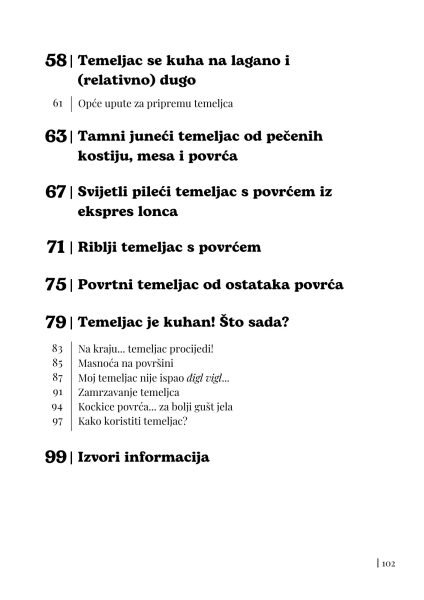 58 | Temeljac se kuha na lagano i (relativno) dugo

61 | Opće upute za pripremu temeljca

63 | Tamni juneći temeljac od pečenih kostiju, mesa i povrća

67 | Svijetli pileći temeljac s povrćem iz ekspres lonca

71 | Riblji temeljac s povrćem

75 | Povrtni temeljac od ostataka povrća

79 | Temeljac je kuhan! Što sada?

83 | Na kraju... temeljac procijedi!
85 | Masnoća na površini
87 | Moj temeljac nije ispao digl vigl...
91 | Zamrzavanje temeljca
94 | Kockice povrća... za bolji gušt jela
97 | Kako koristiti temeljac?

99 | Izvori informacija

| 102